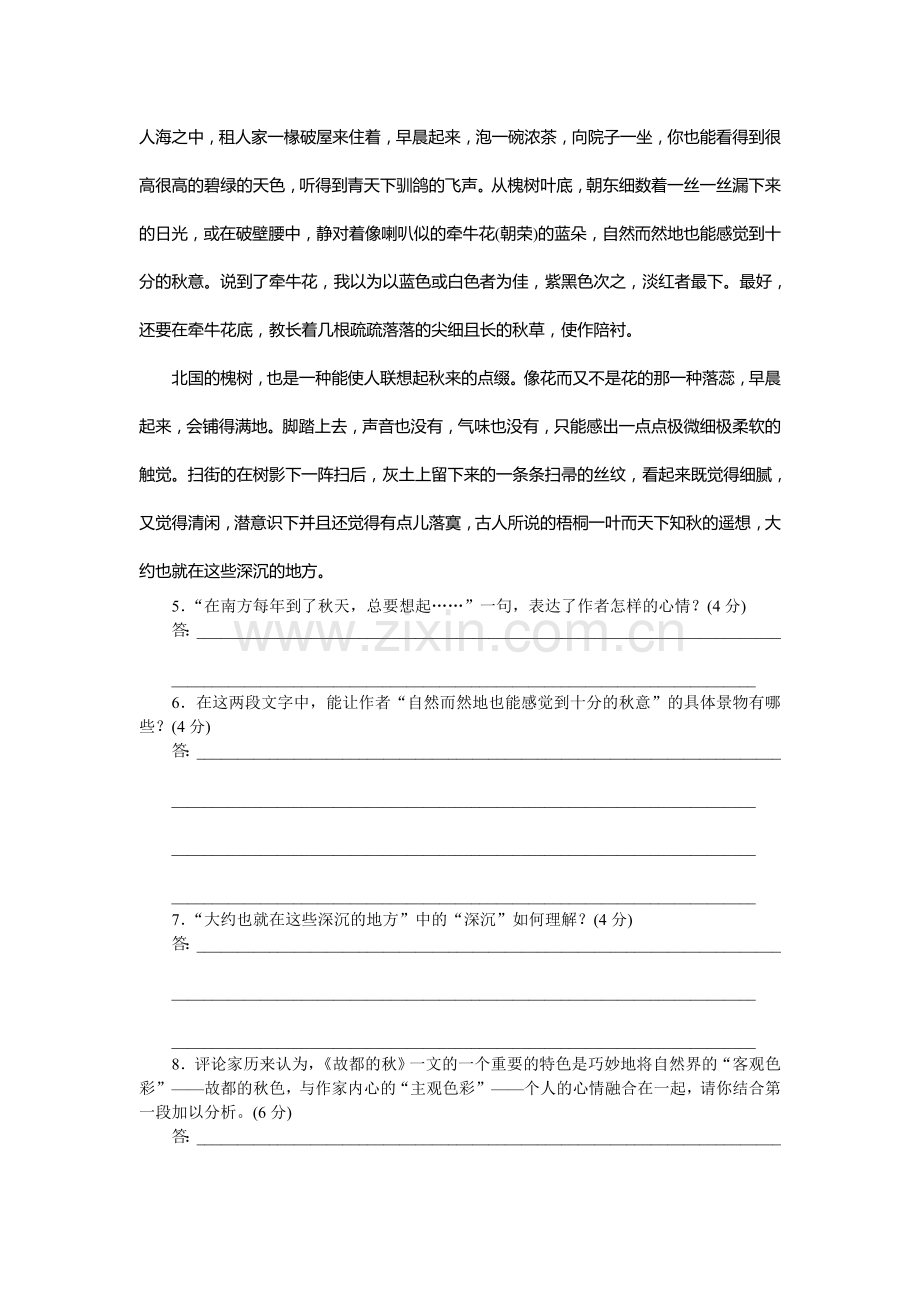 人海之中，租人家一椽破屋来住着，早晨起来，泡一碗浓茶，向院子一坐，你也能看得到很高很高的碧绿的天色，听得到青天下驯鸽的飞声。从槐树叶底，朝东细数着一丝一丝漏下来的日光，或在破壁腰中，静对着像喇叭似的牵牛花(朝荣)的蓝朵，自然而然地也能感觉到十分的秋意。说到了牵牛花，我以为以蓝色或白色者为佳，紫黑色次之，淡红者最下。最好，还要在牵牛花底，教长着几根疏疏落落的尖细且长的秋草，使作陪衬。

北国的槐树，也是一种能使人联想起秋来的点缀。像花而又不是花的那一种落蕊，早晨起来，会铺得满地。脚踏上去，声音也没有，气味也没有，只能感出一点点极微细极柔软的触觉。扫街的在树影下一阵扫后，灰土上留下来的一条条扫帚的丝纹，看起来既觉得细腻，又觉得清闲，潜意识下并且还觉得有点儿落寞，古人所说的梧桐一叶而天下知秋的遥想，大约也就在这些深沉的地方。

5.“在南方每年到了秋天，总要想起……”一句，表达了作者怎样的心情？(4分)
答:____

____

6.在这两段文字中，能让作者“自然而然地也能感觉到十分的秋意”的具体景物有哪些？(4分)
答:____

____

____

____

7.“大约也就在这些深沉的地方”中的“深沉”如何理解？(4分)
答:____

____

____

8.评论家历来认为，《故都的秋》一文的一个重要的特色是巧妙地将自然界的“客观色彩”——故都的秋色，与作家内心的“主观色彩”——个人的心情融合在一起，请你结合第一段加以分析。(6分)
答:____

www.zixin.com.cn